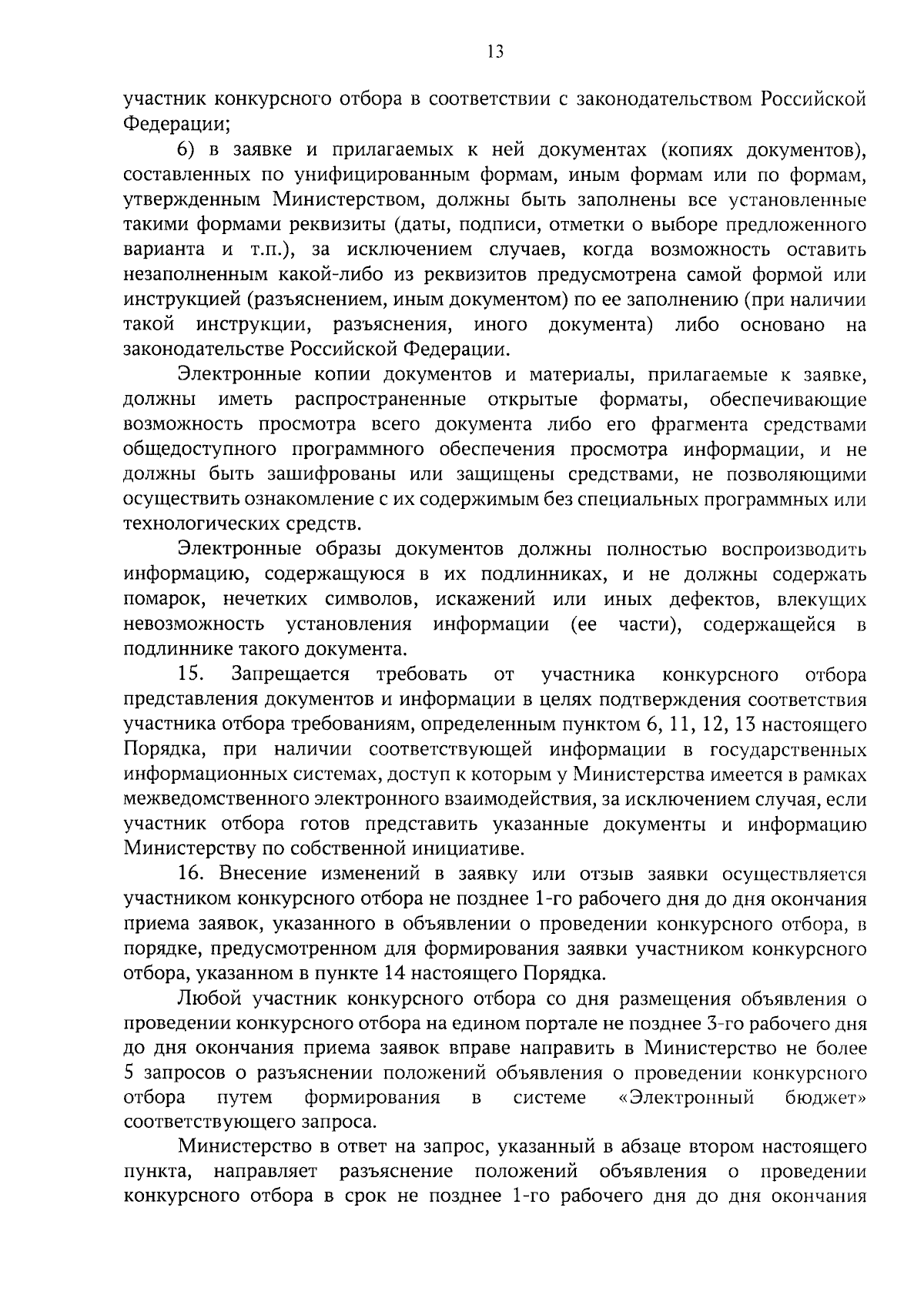 13

участник конкурсного отбора в соответствии с законодательством Российской Федерации;

6) в заявке и прилагаемых к ней документах (копиях документов), составленных по унифицированным формам, иным формам или по формам, утвержденным Министерством, должны быть заполнены все установленные такими формами реквизиты (даты, подписи, отметки о выборе предложенного варианта и т.п.), за исключением случаев, когда возможность оставить незаполненным какой-либо из реквизитов предусмотрена самой формой или инструкцией (разъяснением, иным документом) по ее заполнению (при наличии такой инструкции, разъяснения, иного документа) либо основано на законодательстве Российской Федерации.

Электронные копии документов и материалы, прилагаемые к заявке, должны иметь распространенные открытые форматы, обеспечивающие возможность просмотра всего документа либо его фрагмента средствами общедоступного программного обеспечения просмотра информации, и не должны быть зашифрованы или защищены средствами, не позволяющими осуществить ознакомление с их содержимым без специальных программных или технологических средств.

Электронные образы документов должны полностью воспроизводить информацию, содержащуюся в их подлинниках, и не должны содержать помарок, нечетких символов, искажений или иных дефектов, влекущих невозможность установления информации (ее части), содержащейся в подлиннике такого документа.

15. Запрещается требовать от участника конкурсного отбора представления документов и информации в целях подтверждения соответствия участника отбора требованиям, определенным пунктом 6, 11, 12, 13 настоящего Порядка, при наличии соответствующей информации в государственных информационных системах, доступ к которым у Министерства имеется в рамках межведомственного электронного взаимодействия, за исключением случая, если участник отбора готов представить указанные документы и информацию Министерству по собственной инициативе.

16. Внесение изменений в заявку или отзыв заявки осуществляется участником конкурсного отбора не позднее 1-го рабочего дня до дня окончания приема заявок, указанного в объявлении о проведении конкурсного отбора, в порядке, предусмотренном для формирования заявки участником конкурсного отбора, указанном в пункте 14 настоящего Порядка.

Любой участник конкурсного отбора со дня размещения объявления о проведении конкурсного отбора на едином портале не позднее 3-го рабочего дня до дня окончания приема заявок вправе направить в Министерство не более 5 запросов о разъяснении положений объявления о проведении конкурсного отбора путем формирования в системе «Электронный бюджет» соответствующего запроса.

Министерство в ответ на запрос, указанный в абзаце втором настоящего пункта, направляет разъяснение положений объявления о проведении конкурсного отбора в срок не позднее 1-го рабочего дня до дня окончания